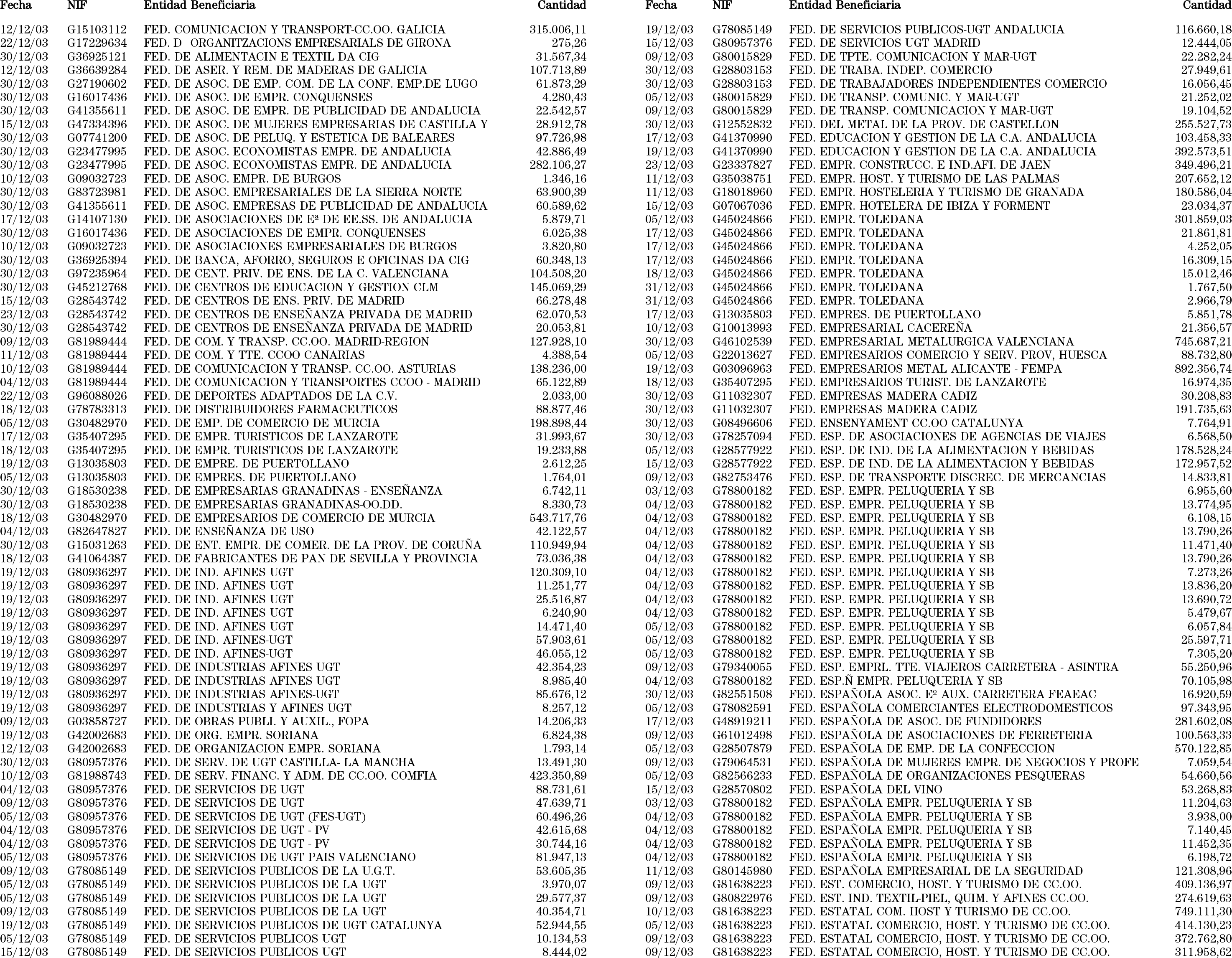 | Fecha | NIF | Entidad Beneficiaria | Cantidad |
|---|---|---|---|
| 12/12/03 | G15103112 | FED. COMUNICACION Y TRANSPORT-CC.OO. GALICIA | 315.006,11 |
| 22/12/03 | G17229634 | FED. D ORGANITZACIONS EMPRESARIALS DE GIRONA | 275,26 |
| 30/12/03 | G36925121 | FED. DE ALIMENTACIN E TEXTIL DA CIG | 31.567,34 |
| 12/12/03 | G36639284 | FED. DE ASER. Y REM. DE MADERAS DE GALICIA | 107.713,89 |
| 30/12/03 | G27190602 | FED. DE ASOC. DE EMP. COM. DE LA CONF. EMP.DE LUGO | 61.873,29 |
| 30/12/03 | G16017436 | FED. DE ASOC. DE EMPR. CONQUENSES | 4.280,43 |
| 30/12/03 | G41355611 | FED. DE ASOC. DE EMPR. DE PUBLICIDAD DE ANDALUCIA | 22.542,57 |
| 15/12/03 | G47334396 | FED. DE ASOC. DE MUJERES EMPRESARIAS DE CASTILLA Y | 28.912,78 |
| 30/12/03 | G07741200 | FED. DE ASOC. DE PELUQ. Y ESTETICA DE BALEARES | 97.726,98 |
| 30/12/03 | G23477995 | FED. DE ASOC. ECONOMISTAS EMPR. DE ANDALUCIA | 42.886,49 |
| 30/12/03 | G23477995 | FED. DE ASOC. ECONOMISTAS EMPR. DE ANDALUCIA | 282.106,27 |
| 10/12/03 | G09032723 | FED. DE ASOC. EMPR. DE BURGOS | 1.346,16 |
| 30/12/03 | G83723981 | FED. DE ASOC. EMPRESARIALES DE LA SIERRA NORTE | 63.900,39 |
| 30/12/03 | G41355611 | FED. DE ASOC. EMPRESAS DE PUBLICIDAD DE ANDALUCIA | 60.589,62 |
| 17/12/03 | G14107130 | FED. DE ASOCIACIONES DE Eª DE EE.SS. DE ANDALUCIA | 5.879,71 |
| 30/12/03 | G16017436 | FED. DE ASOCIACIONES DE EMPR. CONQUENSES | 6.025,38 |
| 10/12/03 | G09032723 | FED. DE ASOCIACIONES EMPRESARIALES DE BURGOS | 3.820,80 |
| 30/12/03 | G36925394 | FED. DE BANCA, AFORRO, SEGUROS E OFICINAS DA CIG | 60.348,13 |
| 30/12/03 | G97235964 | FED. DE CENT. PRIV. DE ENS. DE LA C. VALENCIANA | 104.508,20 |
| 30/12/03 | G45212768 | FED. DE CENTROS DE EDUCACION Y GESTION CLM | 145.069,29 |
| 15/12/03 | G28543742 | FED. DE CENTROS DE ENS. PRIV. DE MADRID | 66.278,48 |
| 23/12/03 | G28543742 | FED. DE CENTROS DE ENSEÑANZA PRIVADA DE MADRID | 62.070,53 |
| 30/12/03 | G28543742 | FED. DE CENTROS DE ENSEÑANZA PRIVADA DE MADRID | 20.053,81 |
| 09/12/03 | G81989444 | FED. DE COM. Y TRANSP. CC.OO. MADRID-REGION | 127.928,10 |
| 11/12/03 | G81989444 | FED. DE COM. Y TTE. CCOO CANARIAS | 4.388,54 |
| 10/12/03 | G81989444 | FED. DE COMUNICACION Y TRANSP. CC.OO. ASTURIAS | 138.236,00 |
| 04/12/03 | G81989444 | FED. DE COMUNICACION Y TRANSPORTES CCOO - MADRID | 65.122,89 |
| 22/12/03 | G96088026 | FED. DE DEPORTES ADAPTADOS DE LA C.V. | 2.033,00 |
| 18/12/03 | G78783313 | FED. DE DISTRIBUIDORES FARMACEUTICOS | 88.877,46 |
| 05/12/03 | G30482970 | FED. DE EMP. DE COMERCIO DE MURCIA | 198.898,44 |
| 17/12/03 | G35407295 | FED. DE EMPR. TURISTICOS DE LANZAROTE | 31.993,67 |
| 18/12/03 | G35407295 | FED. DE EMPR. TURISTICOS DE LANZAROTE | 19.233,88 |
| 19/12/03 | G13035803 | FED. DE EMPRE. DE PUERTOLLANO | 2.612,25 |
| 05/12/03 | G13035803 | FED. DE EMPRES. DE PUERTOLLANO | 1.764,01 |
| 30/12/03 | G18530238 | FED. DE EMPRESARIAS GRANADINAS - ENSEÑANZA | 6.742,11 |
| 30/12/03 | G18530238 | FED. DE EMPRESARIAS GRANADINAS-OO.DD. | 8.330,73 |
| 18/12/03 | G30482970 | FED. DE EMPRESARIOS DE COMERCIO DE MURCIA | 543.717,76 |
| 04/12/03 | G82647827 | FED. DE ENSEÑANZA DE USO | 42.122,57 |
| 30/12/03 | G15031263 | FED. DE ENT. EMPR. DE COMER. DE LA PROV. DE CORUÑA | 110.949,94 |
| 18/12/03 | G41064387 | FED. DE FABRICANTES DE PAN DE SEVILLA Y PROVINCIA | 73.036,38 |
| 19/12/03 | G80936297 | FED. DE IND. AFINES UGT | 120.309,10 |
| 19/12/03 | G80936297 | FED. DE IND. AFINES UGT | 11.251,77 |
| 19/12/03 | G80936297 | FED. DE IND. AFINES UGT | 25.516,87 |
| 19/12/03 | G80936297 | FED. DE IND. AFINES UGT | 6.240,90 |
| 19/12/03 | G80936297 | FED. DE IND. AFINES UGT | 14.471,40 |
| 19/12/03 | G80936297 | FED. DE IND. AFINES-UGT | 57.903,61 |
| 19/12/03 | G80936297 | FED. DE IND. AFINES-UGT | 46.055,12 |
| 19/12/03 | G80936297 | FED. DE INDUSTRIAS AFINES UGT | 42.354,23 |
| 19/12/03 | G80936297 | FED. DE INDUSTRIAS AFINES UGT | 8.985,40 |
| 19/12/03 | G80936297 | FED. DE INDUSTRIAS AFINES-UGT | 85.676,12 |
| 19/12/03 | G80936297 | FED. DE INDUSTRIAS Y AFINES UGT | 8.257,12 |
| 09/12/03 | G03858727 | FED. DE OBRAS PUBLI. Y AUXIL., FOPA | 14.206,33 |
| 19/12/03 | G42002683 | FED. DE ORG. EMPR. SORIANA | 6.824,38 |
| 12/12/03 | G42002683 | FED. DE ORGANIZACION EMPR. SORIANA | 1.793,14 |
| 30/12/03 | G80957376 | FED. DE SERV. DE UGT CASTILLA- LA MANCHA | 13.491,30 |
| 10/12/03 | G81988743 | FED. DE SERV. FINANC. Y ADM. DE CC.OO. COMFIA | 423.350,89 |
| 04/12/03 | G80957376 | FED. DE SERVICIOS DE UGT | 88.731,61 |
| 09/12/03 | G80957376 | FED. DE SERVICIOS DE UGT | 47.639,71 |
| 05/12/03 | G80957376 | FED. DE SERVICIOS DE UGT (FES-UGT) | 60.496,26 |
| 04/12/03 | G80957376 | FED. DE SERVICIOS DE UGT - PV | 42.615,68 |
| 04/12/03 | G80957376 | FED. DE SERVICIOS DE UGT - PV | 30.744,16 |
| 05/12/03 | G80957376 | FED. DE SERVICIOS DE UGT PAIS VALENCIANO | 81.947,13 |
| 09/12/03 | G78085149 | FED. DE SERVICIOS PUBLICOS DE LA U.G.T. | 53.605,35 |
| 05/12/03 | G78085149 | FED. DE SERVICIOS PUBLICOS DE LA UGT | 3.970,07 |
| 05/12/03 | G78085149 | FED. DE SERVICIOS PUBLICOS DE LA UGT | 29.577,37 |
| 09/12/03 | G78085149 | FED. DE SERVICIOS PUBLICOS DE LA UGT | 40.354,71 |
| 19/12/03 | G78085149 | FED. DE SERVICIOS PUBLICOS DE UGT CATALUNYA | 52.944,55 |
| 05/12/03 | G78085149 | FED. DE SERVICIOS PUBLICOS UGT | 10.134,53 |
| 15/12/03 | G78085149 | FED. DE SERVICIOS PUBLICOS UGT | 8.444,02 |

| Fecha | NIF | Entidad Beneficiaria | Cantidad |
|---|---|---|---|
| 19/12/03 | G78085149 | FED. DE SERVICIOS PUBLICOS-UGT ANDALUCIA | 116.660,18 |
| 15/12/03 | G80957376 | FED. DE SERVICIOS UGT MADRID | 12.444,05 |
| 09/12/03 | G80015829 | FED. DE TPTE. COMUNICACION Y MAR-UGT | 22.282,24 |
| 30/12/03 | G28803153 | FED. DE TRABA. INDEP. COMERCIO | 27.949,61 |
| 30/12/03 | G28803153 | FED. DE TRABAJADORES INDEPENDIENTES COMERCIO | 16.056,45 |
| 05/12/03 | G80015829 | FED. DE TRANSP. COMUNIC. Y MAR-UGT | 21.252,02 |
| 09/12/03 | G80015829 | FED. DE TRANSP. COMUNICACION Y MAR-UGT | 19.104,52 |
| 30/12/03 | G12552832 | FED. DEL METAL DE LA PROV. DE CASTELLON | 255.527,73 |
| 17/12/03 | G41370990 | FED. EDUCACION Y GESTION DE LA C.A. ANDALUCIA | 103.458,33 |
| 19/12/03 | G41370990 | FED. EDUCACION Y GESTION DE LA C.A. ANDALUCIA | 392.573,51 |
| 23/12/03 | G23337827 | FED. EMPR. CONSTRUCC. E IND.AFI. DE JAEN | 349.496,21 |
| 11/12/03 | G35038751 | FED. EMPR. HOST. Y TURISMO DE LAS PALMAS | 207.652,12 |
| 11/12/03 | G18018960 | FED. EMPR. HOSTELERIA Y TURISMO DE GRANADA | 180.586,04 |
| 15/12/03 | G07067036 | FED. EMPR. HOTELERA DE IBIZA Y FORMENT | 23.034,37 |
| 05/12/03 | G45024866 | FED. EMPR. TOLEDANA | 301.859,03 |
| 17/12/03 | G45024866 | FED. EMPR. TOLEDANA | 21.861,81 |
| 17/12/03 | G45024866 | FED. EMPR. TOLEDANA | 4.252,05 |
| 17/12/03 | G45024866 | FED. EMPR. TOLEDANA | 16.309,15 |
| 18/12/03 | G45024866 | FED. EMPR. TOLEDANA | 15.012,46 |
| 31/12/03 | G45024866 | FED. EMPR. TOLEDANA | 1.767,50 |
| 31/12/03 | G45024866 | FED. EMPR. TOLEDANA | 2.966,79 |
| 17/12/03 | G13035803 | FED. EMPRES. DE PUERTOLLANO | 5.851,78 |
| 10/12/03 | G10013993 | FED. EMPRESARIAL CACEREÑA | 21.356,57 |
| 30/12/03 | G46102539 | FED. EMPRESARIAL METALURGICA VALENCIANA | 745.687,21 |
| 05/12/03 | G22013627 | FED. EMPRESARIOS COMERCIO Y SERV. PROV, HUESCA | 88.732,80 |
| 19/12/03 | G03096963 | FED. EMPRESARIOS METAL ALICANTE - FEMPA | 892.356,74 |
| 18/12/03 | G35407295 | FED. EMPRESARIOS TURIST. DE LANZAROTE | 16.974,35 |
| 30/12/03 | G11032307 | FED. EMPRESAS MADERA CADIZ | 30.208,83 |
| 30/12/03 | G11032307 | FED. EMPRESAS MADERA CADIZ | 191.735,63 |
| 30/12/03 | G08496606 | FED. ENSENYAMENT CC.OO CATALUNYA | 7.764,91 |
| 30/12/03 | G78257094 | FED. ESP. DE ASOCIACIONES DE AGENCIAS DE VIAJES | 6.568,50 |
| 05/12/03 | G28577922 | FED. ESP. DE IND. DE LA ALIMENTACION Y BEBIDAS | 178.528,24 |
| 15/12/03 | G28577922 | FED. ESP. DE IND. DE LA ALIMENTACION Y BEBIDAS | 172.957,52 |
| 09/12/03 | G82753476 | FED. ESP. DE TRANSPORTE DISCREC. DE MERCANCIAS | 14.833,81 |
| 03/12/03 | G78800182 | FED. ESP. EMPR. PELUQUERIA Y SB | 6.955,60 |
| 04/12/03 | G78800182 | FED. ESP. EMPR. PELUQUERIA Y SB | 13.774,95 |
| 04/12/03 | G78800182 | FED. ESP. EMPR. PELUQUERIA Y SB | 6.108,15 |
| 04/12/03 | G78800182 | FED. ESP. EMPR. PELUQUERIA Y SB | 13.790,26 |
| 04/12/03 | G78800182 | FED. ESP. EMPR. PELUQUERIA Y SB | 11.471,40 |
| 04/12/03 | G78800182 | FED. ESP. EMPR. PELUQUERIA Y SB | 13.790,26 |
| 04/12/03 | G78800182 | FED. ESP. EMPR. PELUQUERIA Y SB | 7.273,26 |
| 04/12/03 | G78800182 | FED. ESP. EMPR. PELUQUERIA Y SB | 13.836,20 |
| 04/12/03 | G78800182 | FED. ESP. EMPR. PELUQUERIA Y SB | 13.690,72 |
| 04/12/03 | G78800182 | FED. ESP. EMPR. PELUQUERIA Y SB | 5.479,67 |
| 05/12/03 | G78800182 | FED. ESP. EMPR. PELUQUERIA Y SB | 6.057,84 |
| 05/12/03 | G78800182 | FED. ESP. EMPR. PELUQUERIA Y SB | 25.597,71 |
| 05/12/03 | G78800182 | FED. ESP. EMPR. PELUQUERIA Y SB | 7.305,20 |
| 09/12/03 | G79340055 | FED. ESP. EMPRL. TTE. VIAJEROS CARRETERA - ASINTRA | 55.250,96 |
| 04/12/03 | G78800182 | FED. ESP.Ñ EMPR. PELUQUERIA Y SB | 70.105,98 |
| 30/12/03 | G82551508 | FED. ESPAÑOLA ASOC. Eº AUX. CARRETERA FEAEAC | 16.920,59 |
| 05/12/03 | G78082591 | FED. ESPAÑOLA COMERCIANTES ELECTRODOMESTICOS | 97.343,95 |
| 17/12/03 | G48919211 | FED. ESPAÑOLA DE ASOC. DE FUNDIDORES | 281.602,08 |
| 09/12/03 | G61012498 | FED. ESPAÑOLA DE ASOCIACIONES DE FERRETERIA | 100.563,33 |
| 05/12/03 | G28507879 | FED. ESPAÑOLA DE EMP. DE LA CONFECCION | 570.122,85 |
| 09/12/03 | G79064531 | FED. ESPAÑOLA DE MUJERES EMPR. DE NEGOCIOS Y PROFE | 7.059,54 |
| 05/12/03 | G82566233 | FED. ESPAÑOLA DE ORGANIZACIONES PESQUERAS | 54.660,56 |
| 15/12/03 | G28570802 | FED. ESPAÑOLA DEL VINO | 53.268,83 |
| 03/12/03 | G78800182 | FED. ESPAÑOLA EMPR. PELUQUERIA Y SB | 11.204,63 |
| 04/12/03 | G78800182 | FED. ESPAÑOLA EMPR. PELUQUERIA Y SB | 3.938,00 |
| 04/12/03 | G78800182 | FED. ESPAÑOLA EMPR. PELUQUERIA Y SB | 7.140,45 |
| 04/12/03 | G78800182 | FED. ESPAÑOLA EMPR. PELUQUERIA Y SB | 11.452,35 |
| 04/12/03 | G78800182 | FED. ESPAÑOLA EMPR. PELUQUERIA Y SB | 6.198,72 |
| 11/12/03 | G80145980 | FED. ESPAÑOLA EMPRESARIAL DE LA SEGURIDAD | 121.308,96 |
| 09/12/03 | G81638223 | FED. EST. COMERCIO, HOST. Y TURISMO DE CC.OO. | 409.136,97 |
| 09/12/03 | G80822976 | FED. EST. IND. TEXTIL-PIEL, QUIM. Y AFINES CC.OO. | 274.619,63 |
| 10/12/03 | G81638223 | FED. ESTATAL COM. HOST Y TURISMO DE CC.OO. | 749.111,30 |
| 05/12/03 | G81638223 | FED. ESTATAL COMERCIO, HOST. Y TURISMO DE CC.OO. | 414.130,23 |
| 09/12/03 | G81638223 | FED. ESTATAL COMERCIO, HOST. Y TURISMO DE CC.OO. | 372.762,80 |
| 09/12/03 | G81638223 | FED. ESTATAL COMERCIO, HOST. Y TURISMO DE CC.OO. | 311.958,62 |